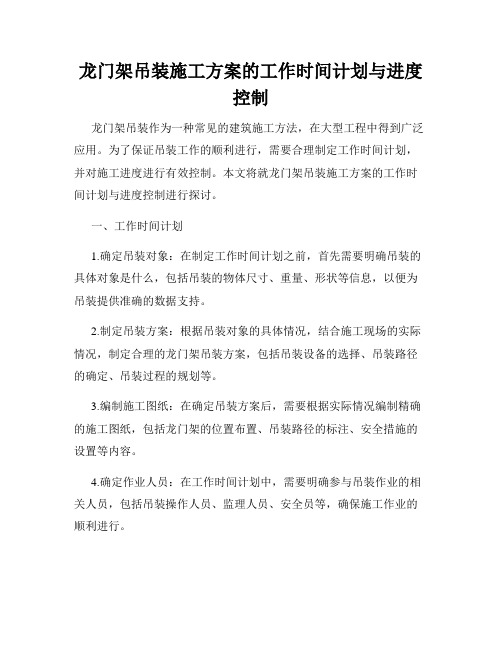 龙门架吊装施工方案的工作时间计划与进度控制

龙门架吊装作为一种常见的建筑施工方法，在大型工程中得到广泛应用。为了保证吊装工作的顺利进行，需要合理制定工作时间计划，并对施工进度进行有效控制。本文将就龙门架吊装施工方案的工作时间计划与进度控制进行探讨。

一、工作时间计划

1.确定吊装对象：在制定工作时间计划之前，首先需要明确吊装的具体对象是什么，包括吊装的物体尺寸、重量、形状等信息，以便为吊装提供准确的数据支持。

2.制定吊装方案：根据吊装对象的具体情况，结合施工现场的实际情况，制定合理的龙门架吊装方案，包括吊装设备的选择、吊装路径的确定、吊装过程的规划等。

3.编制施工图纸：在确定吊装方案后，需要根据实际情况编制精确的施工图纸，包括龙门架的位置布置、吊装路径的标注、安全措施的设置等内容。

4.确定作业人员：在工作时间计划中，需要明确参与吊装作业的相关人员，包括吊装操作人员、监理人员、安全员等，确保施工作业的顺利进行。